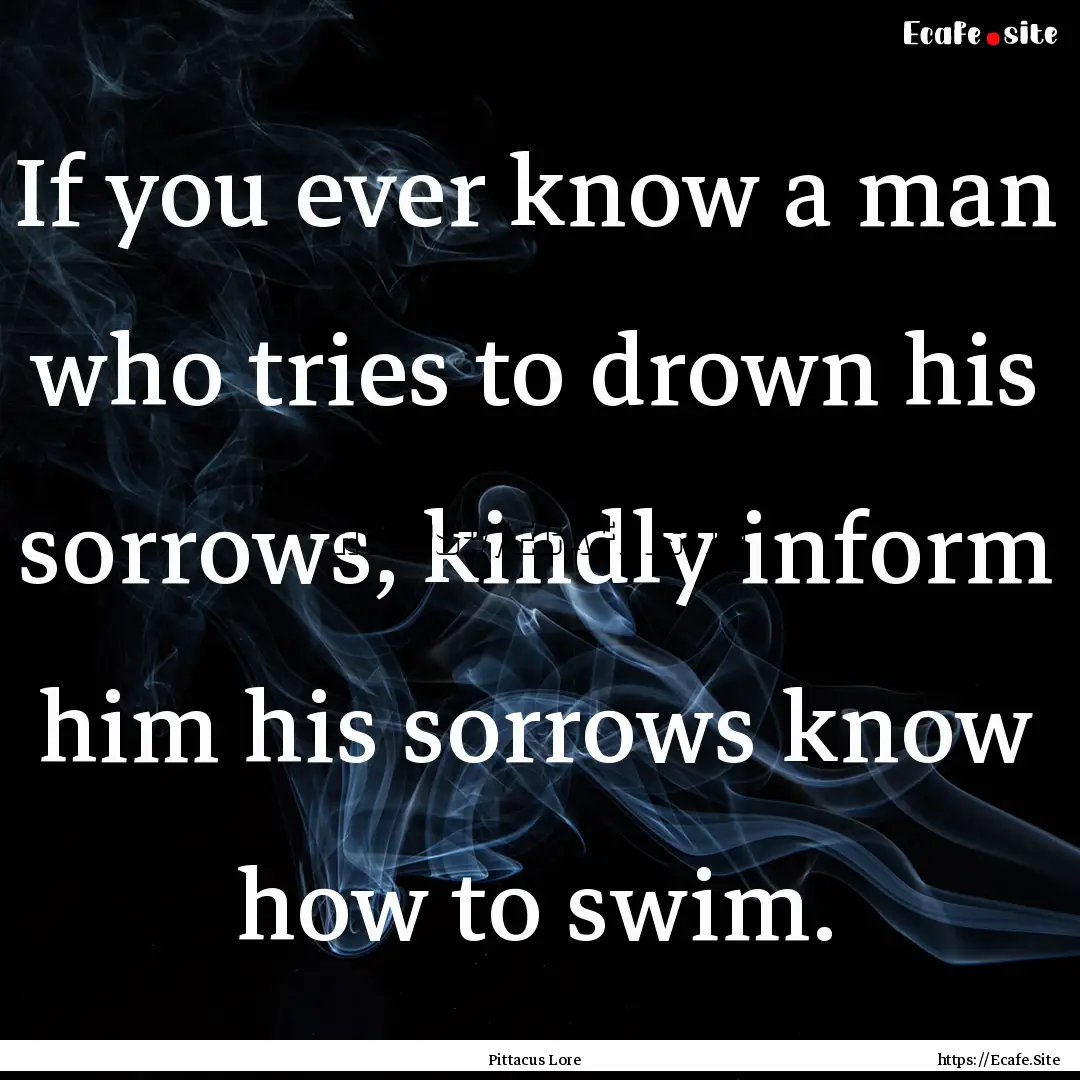 Ecafe.site

If you ever know a man who tries to drown his sorrows, kindly inform him his sorrows know how to swim.

Pittacus Lore

https://Ecafe.Site